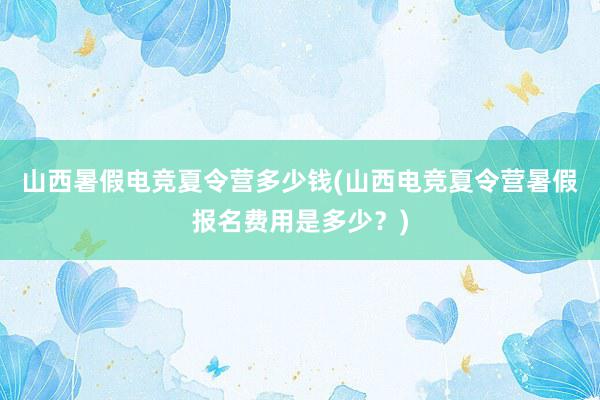 山西暑假电竞夏令营多少钱(山西电竞夏令营暑假报名费用是多少？)